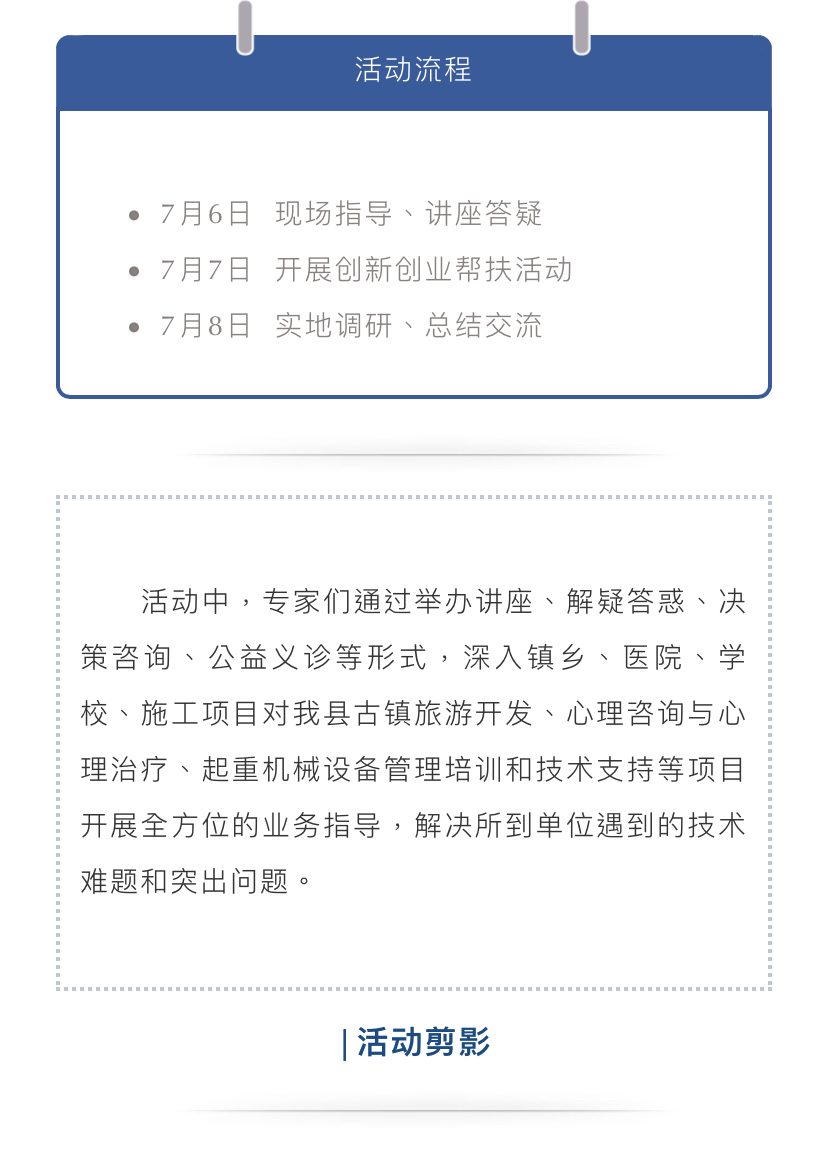 活动流程

• 7月6日 现场指导、讲座答疑
• 7月7日 开展创新创业帮扶活动
• 7月8日 实地调研、总结交流

活动中，专家们通过举办讲座、解疑答惑、决策咨询、公益义诊等形式，深入镇乡、医院、学校、施工项目对我县古镇旅游开发、心理咨询与心理治疗、起重机械设备管理培训和技术支持等项目开展全方位的业务指导，解决所到单位遇到的技术难题和突出问题。

| 活动剪影